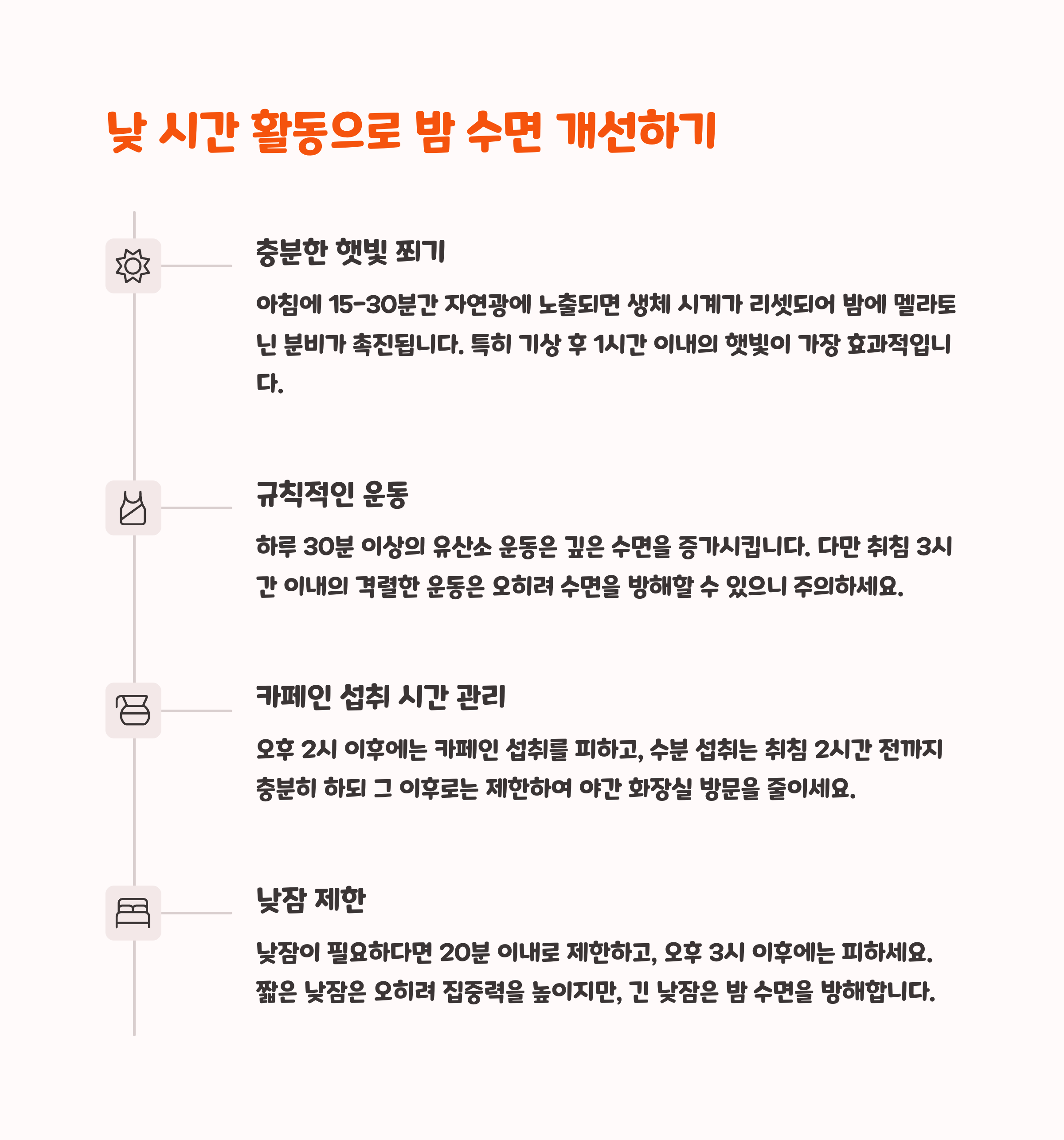 낮 시간 활동으로 밤 수면 개선하기

충분한 햇빛 쬐기

아침에 15-30분간 자연광에 노출되면 생체 시계가 리셋되어 밤에 멜라토닌 분비가 촉진됩니다. 특히 기상 후 1시간 이내의 햇빛이 가장 효과적입니다.

규칙적인 운동

하루 30분 이상의 유산소 운동은 깊은 수면을 증가시킵니다. 다만 취침 3시간 이내의 격렬한 운동은 오히려 수면을 방해할 수 있으니 주의하세요.

카페인 섭취 시간 관리

오후 2시 이후에는 카페인 섭취를 피하고, 수분 섭취는 취침 2시간 전까지 충분히 하되 그 이후로는 제한하여 야간 화장실 방문을 줄이세요.

낮잠 제한

낮잠이 필요하다면 20분 이내로 제한하고, 오후 3시 이후에는 피하세요. 짧은 낮잠은 오히려 집중력을 높이지만, 긴 낮잠은 밤 수면을 방해합니다.